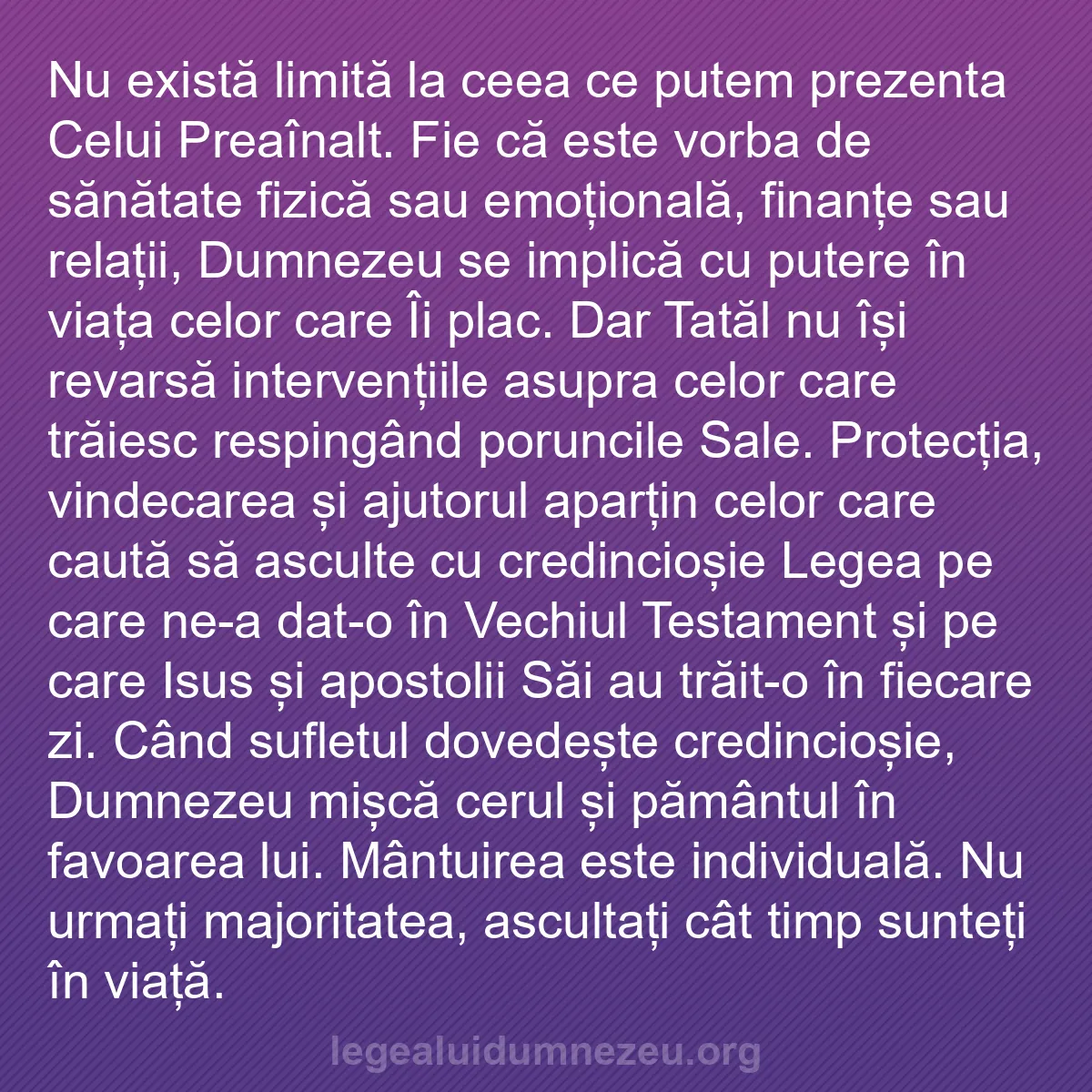 Nu există limită la ceea ce putem prezenta Celui Preaînalt. Fie că este vorba de sănătate fizică sau emoțională, finanțe sau relații, Dumnezeu se implică cu putere în viața celor care Îi plac. Dar Tatăl nu își revarsă intervențiile asupra celor care trăiesc respingând poruncile Sale. Protecția, vindecarea și ajutorul aparțin celor care caută să asculte cu credincioșie Legea pe care ne-a dat-o în Vechiul Testament și pe care Isus și apostolii Săi au trăit-o în fiecare zi. Când sufletul dovedește credincioșie, Dumnezeu mișcă cerul și pământul în favoarea lui. Mântuirea este individuală. Nu urmați majoritatea, ascultați cât timp sunteți în viață.

legealuidumnezeu.org